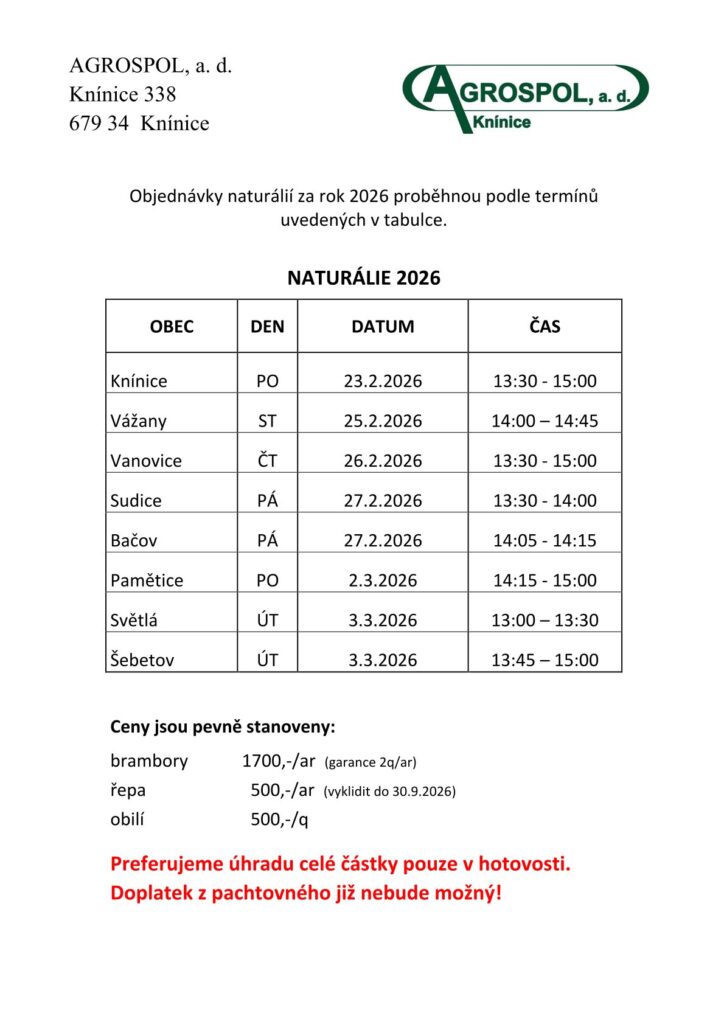 AGROSPOL, a. d.
Knínice 338
679 34 Knínice

AGROSPOL, a. d.
Knínice

Objednávky naturálií za rok 2026 proběhnou podle termínů uvedených v tabulce.

NATURÁLIE 2026

| OBEC | DEN | DATUM | ČAS |
|---|---|---|---|
| Knínice | PO | 23.2.2026 | 13:30 - 15:00 |
| Vážany | ST | 25.2.2026 | 14:00 – 14:45 |
| Vanovice | ČT | 26.2.2026 | 13:30 - 15:00 |
| Sudice | PÁ | 27.2.2026 | 13:30 - 14:00 |
| Bačov | PÁ | 27.2.2026 | 14:05 - 14:15 |
| Pamětice | PO | 2.3.2026 | 14:15 - 15:00 |
| Světlá | ÚT | 3.3.2026 | 13:00 – 13:30 |
| Šebetov | ÚT | 3.3.2026 | 13:45 – 15:00 |

Ceny jsou pevně stanoveny:
brambory 1700,-/ar (garance 2q/ar)
řepa 500,-/ar (vyklidit do 30.9.2026)
obilí 500,-/q

Preferujeme úhradu celé částky pouze v hotovosti.
Doplatek z pachtovného již nebude možný!